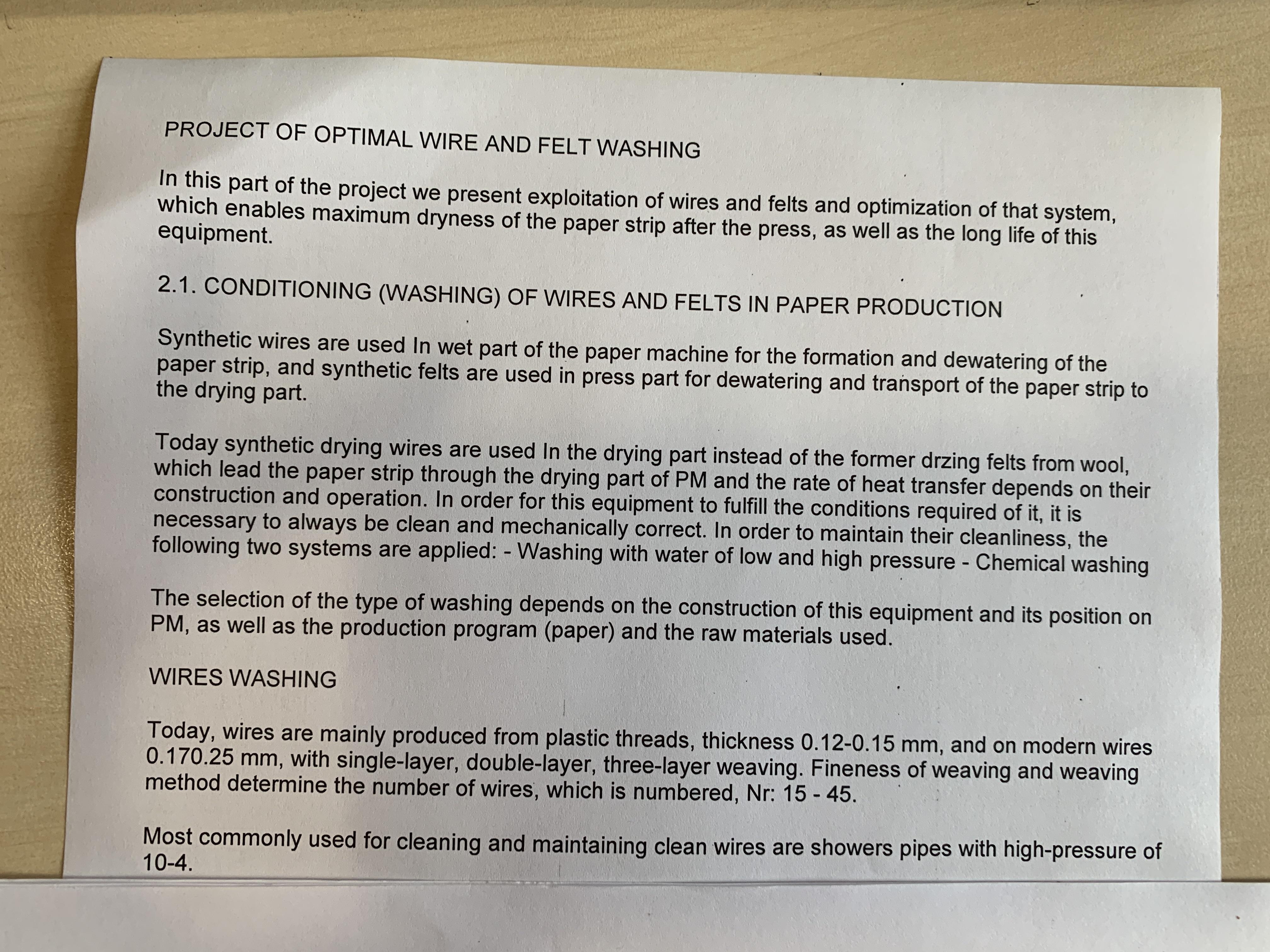 PROJECT OF OPTIMAL WIRE AND FELT WASHING

In this part of the project we present exploitation of wires and felts and optimization of that system, which enables maximum dryness of the paper strip after the press, as well as the long life of this equipment.

2.1. CONDITIONING (WASHING) OF WIRES AND FELTS IN PAPER PRODUCTION

Synthetic wires are used In wet part of the paper machine for the formation and dewatering of the paper strip, and synthetic felts are used in press part for dewatering and transport of the paper strip to the drying part.

Today synthetic drying wires are used In the drying part instead of the former drzing felts from wool, which lead the paper strip through the drying part of PM and the rate of heat transfer depends on their construction and operation. In order for this equipment to fulfill the conditions required of it, it is necessary to always be clean and mechanically correct. In order to maintain their cleanliness, the following two systems are applied: - Washing with water of low and high pressure - Chemical washing

The selection of the type of washing depends on the construction of this equipment and its position on PM, as well as the production program (paper) and the raw materials used.

WIRES WASHING

Today, wires are mainly produced from plastic threads, thickness 0.12-0.15 mm, and on modern wires 0.170.25 mm, with single-layer, double-layer, three-layer weaving. Fineness of weaving and weaving method determine the number of wires, which is numbered, Nr: 15 - 45.

Most commonly used for cleaning and maintaining clean wires are showers pipes with high-pressure of 10-4.